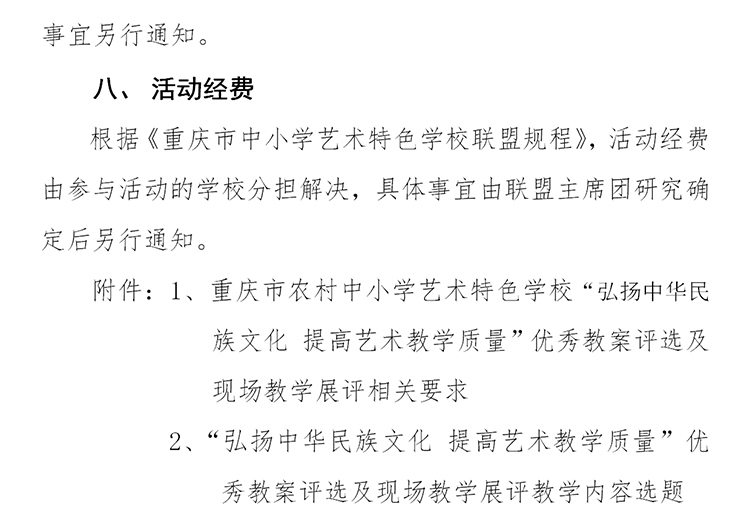 事宜另行通知。

八、 活动经费

根据《重庆市中小学艺术特色学校联盟规程》，活动经费由参与活动的学校分担解决，具体事宜由联盟主席团研究确定后另行通知。

附件：1、重庆市农村中小学艺术特色学校“弘扬中华民族文化 提高艺术教学质量”优秀教案评选及现场教学展评相关要求

2、“弘扬中华民族文化 提高艺术教学质量”优秀教案评选及现场教学展评教学内容选题